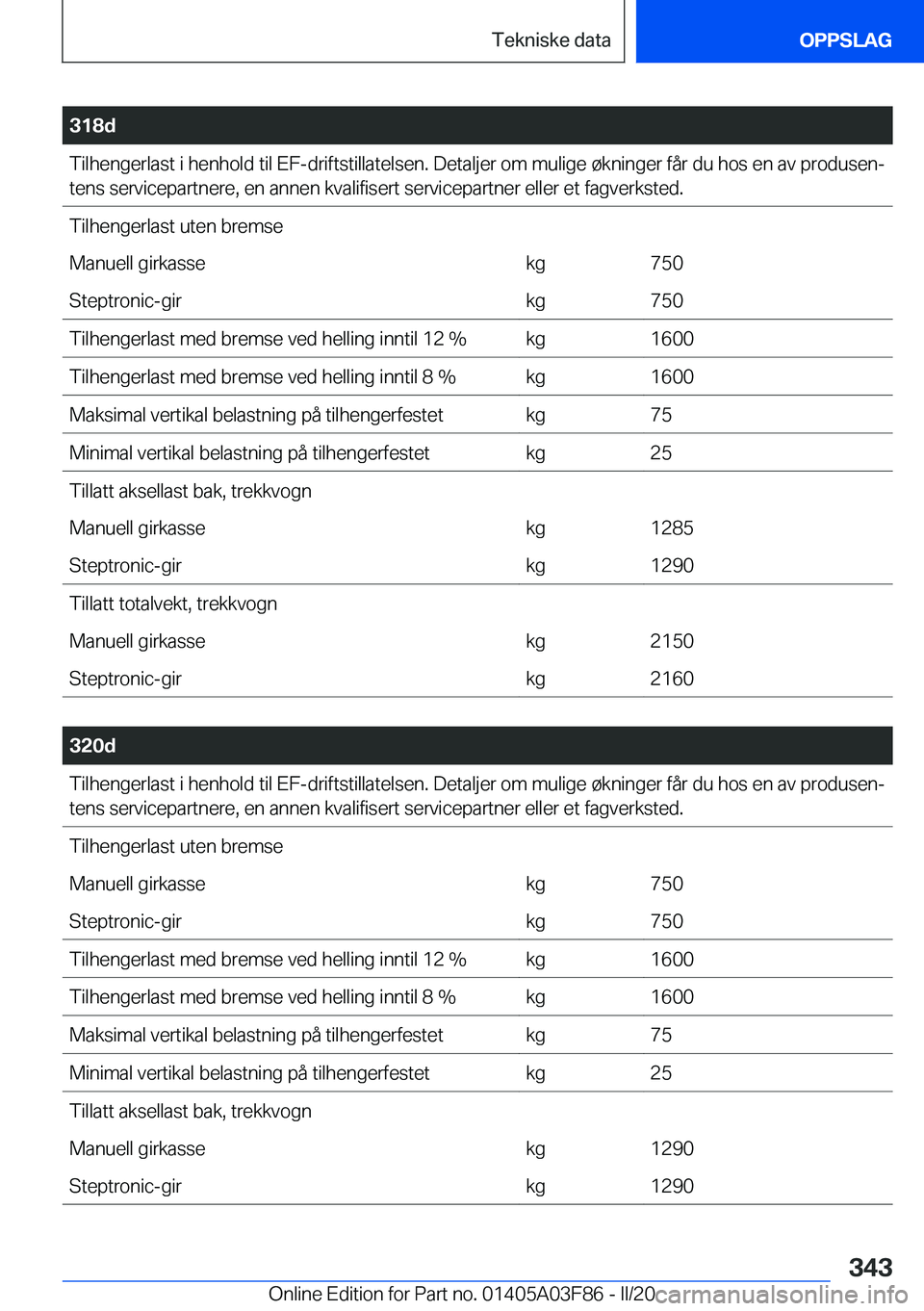 Tekniske data

OPPSLAG

| 318d | | |
|---|---|---|
| Tilhengerlast i henhold til EF-driftstillatelsen. Detaljer om mulige økninger får du hos en av produsentens servicepartnere, en annen kvalifisert servicepartner eller et fagverksted. | | |
| Tilhengerlast uten bremse | | |
| Manuell girkasse | kg | 750 |
| Steptronic-gir | kg | 750 |
| Tilhengerlast med bremse ved helling inntil 12 % | kg | 1600 |
| Tilhengerlast med bremse ved helling inntil 8 % | kg | 1600 |
| Maksimal vertikal belastning på tilhengerfestet | kg | 75 |
| Minimal vertikal belastning på tilhengerfestet | kg | 25 |
| Tillatt aksellast bak, trekkvogn | | |
| Manuell girkasse | kg | 1285 |
| Steptronic-gir | kg | 1290 |
| Tillatt totalvekt, trekkvogn | | |
| Manuell girkasse | kg | 2150 |
| Steptronic-gir | kg | 2160 |

| 320d | | |
|---|---|---|
| Tilhengerlast i henhold til EF-driftstillatelsen. Detaljer om mulige økninger får du hos en av produsentens servicepartnere, en annen kvalifisert servicepartner eller et fagverksted. | | |
| Tilhengerlast uten bremse | | |
| Manuell girkasse | kg | 750 |
| Steptronic-gir | kg | 750 |
| Tilhengerlast med bremse ved helling inntil 12 % | kg | 1600 |
| Tilhengerlast med bremse ved helling inntil 8 % | kg | 1600 |
| Maksimal vertikal belastning på tilhengerfestet | kg | 75 |
| Minimal vertikal belastning på tilhengerfestet | kg | 25 |
| Tillatt aksellast bak, trekkvogn | | |
| Manuell girkasse | kg | 1290 |
| Steptronic-gir | kg | 1290 |

343

Online Edition for Part no. 01405A03F86 - II/20 carmanualsonline.info